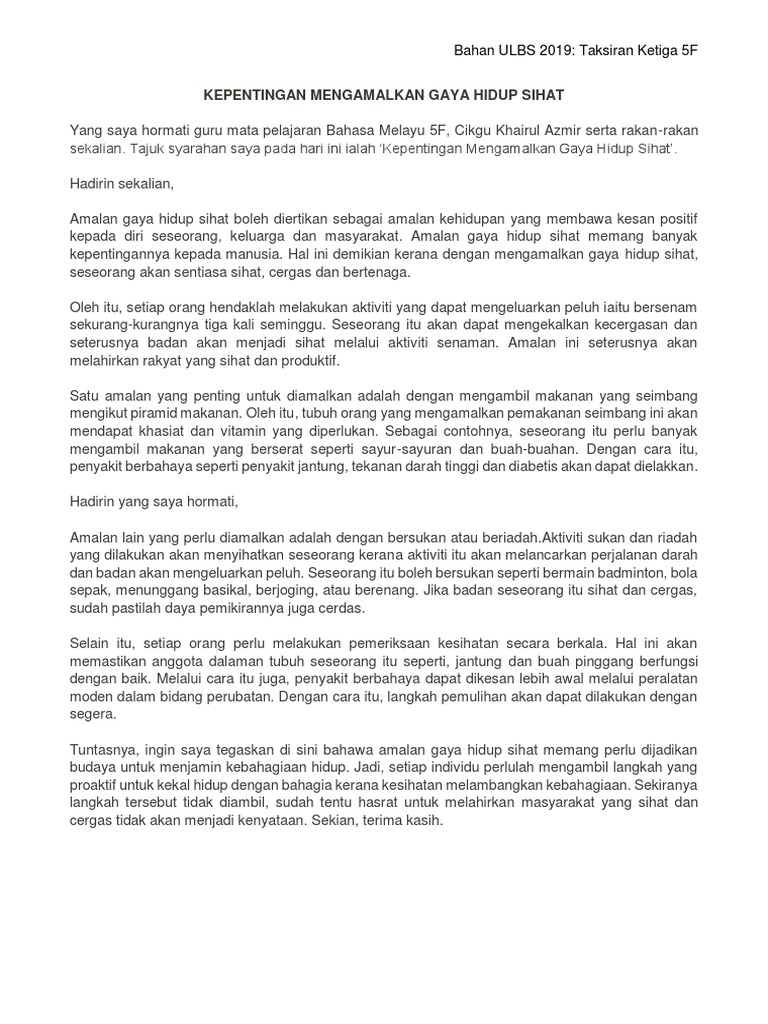 Bahan ULBS 2019: Taksiran Ketiga 5F

KEPENTINGAN MENGAMALKAN GAYA HIDUP SIHAT

Yang saya hormati guru mata pelajaran Bahasa Melayu 5F, Cikgu Khairul Azmir serta rakan-rakan sekalian. Tajuk syarahan saya pada hari ini ialah 'Kepentingan Mengamalkan Gaya Hidup Sihat'.

Hadirin sekalian,

Amalan gaya hidup sihat boleh diertikan sebagai amalan kehidupan yang membawa kesan positif kepada diri seseorang, keluarga dan masyarakat. Amalan gaya hidup sihat memang banyak kepentingannya kepada manusia. Hal ini demikian kerana dengan mengamalkan gaya hidup sihat, seseorang akan sentiasa sihat, cergas dan bertenaga.

Oleh itu, setiap orang hendaklah melakukan aktiviti yang dapat mengeluarkan peluh iaitu bersenam sekurang-kurangnya tiga kali seminggu. Seseorang itu akan dapat mengekalkan kecergasan dan seterusnya badan akan menjadi sihat melalui aktiviti senaman. Amalan ini seterusnya akan melahirkan rakyat yang sihat dan produktif.

Satu amalan yang penting untuk diamalkan adalah dengan mengambil makanan yang seimbang mengikut piramid makanan. Oleh itu, tubuh orang yang mengamalkan pemakanan seimbang ini akan mendapat khasiat dan vitamin yang diperlukan. Sebagai contohnya, seseorang itu perlu banyak mengambil makanan yang berserat seperti sayur-sayuran dan buah-buahan. Dengan cara itu, penyakit berbahaya seperti penyakit jantung, tekanan darah tinggi dan diabetis akan dapat dielakkan.

Hadirin yang saya hormati,

Amalan lain yang perlu diamalkan adalah dengan bersukan atau beriadah.Aktiviti sukan dan riadah yang dilakukan akan menyihatkan seseorang kerana aktiviti itu akan melancarkan perjalanan darah dan badan akan mengeluarkan peluh. Seseorang itu boleh bersukan seperti bermain badminton, bola sepak, menunggang basikal, berjoging, atau berenang. Jika badan seseorang itu sihat dan cergas, sudah pastilah daya pemikirannya juga cerdas.

Selain itu, setiap orang perlu melakukan pemeriksaan kesihatan secara berkala. Hal ini akan memastikan anggota dalaman tubuh seseorang itu seperti, jantung dan buah pinggang berfungsi dengan baik. Melalui cara itu juga, penyakit berbahaya dapat dikesan lebih awal melalui peralatan moden dalam bidang perubatan. Dengan cara itu, langkah pemulihan akan dapat dilakukan dengan segera.

Tuntasnya, ingin saya tegaskan di sini bahawa amalan gaya hidup sihat memang perlu dijadikan budaya untuk menjamin kebahagiaan hidup. Jadi, setiap individu perlulah mengambil langkah yang proaktif untuk kekal hidup dengan bahagia kerana kesihatan melambangkan kebahagiaan. Sekiranya langkah tersebut tidak diambil, sudah tentu hasrat untuk melahirkan masyarakat yang sihat dan cergas tidak akan menjadi kenyataan. Sekian, terima kasih.